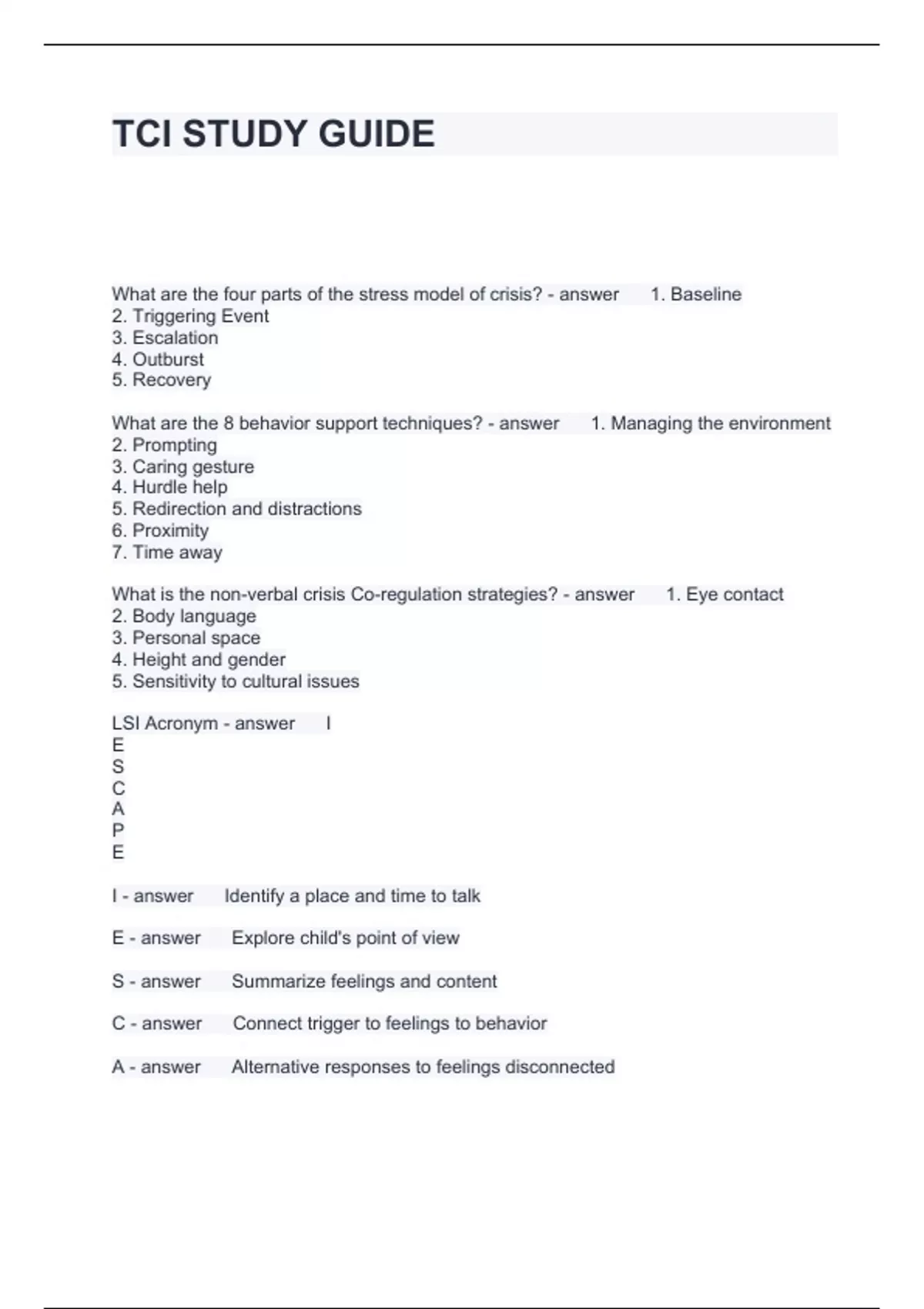 TCI STUDY GUIDE

What are the four parts of the stress model of crisis? - answer 1. Baseline
2. Triggering Event
3. Escalation
4. Outburst
5. Recovery

What are the 8 behavior support techniques? - answer 1. Managing the environment
2. Prompting
3. Caring gesture
4. Hurdle help
5. Redirection and distractions
6. Proximity
7. Time away

What is the non-verbal crisis Co-regulation strategies? - answer 1. Eye contact
2. Body language
3. Personal space
4. Height and gender
5. Sensitivity to cultural issues

LSI Acronym - answer I
E
S
C
A
P
E

I - answer Identify a place and time to talk

E - answer Explore child's point of view

S - answer Summarize feelings and content

C - answer Connect trigger to feelings to behavior

A - answer Alternative responses to feelings disconnected